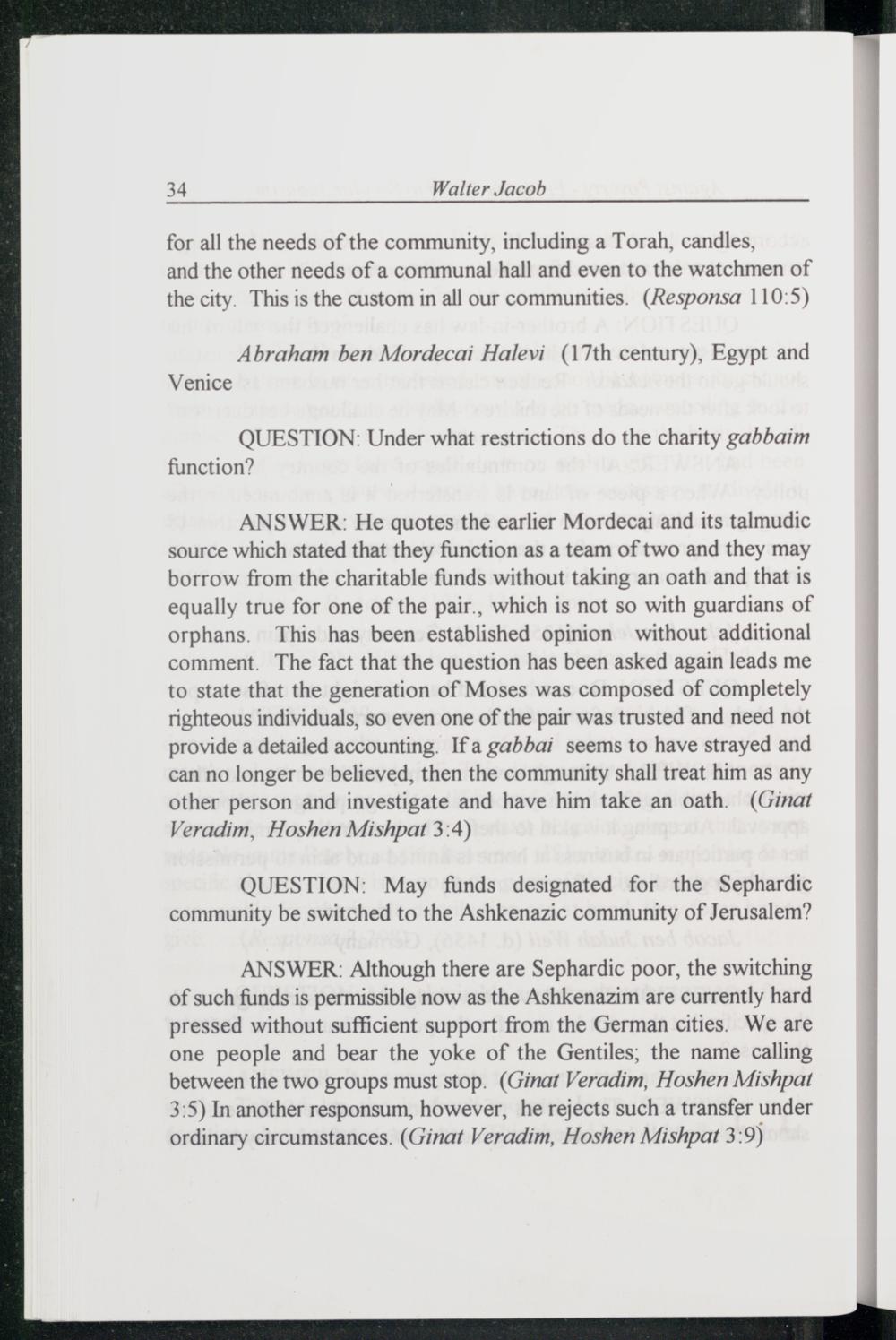 34 Walter Jacob

for all the needs of the community, including a Torah, candles, and the other needs of a communal hall and even to the watchmen of the city. This is the custom in all our communities. (Responsa 110:5)

Abraham ben Mordecai Halevi (17th century), Egypt and Venice

QUESTION: Under what restrictions do the charity gabbaim function?

ANSWER: He quotes the earlier Mordecai and its talmudic source which stated that they function as a team of two and they may borrow from the charitable funds without taking an oath and that is equally true for one of the pair., which is not so with guardians of orphans. This has been established opinion without additional comment. The fact that the question has been asked again leads me to state that the generation of Moses was composed of completely righteous individuals, so even one of the pair was trusted and need not provide a detailed accounting. If a gabbai seems to have strayed and can no longer be believed, then the community shall treat him as any other person and investigate and have him take an oath. (Ginat Veradim, Hoshen Mishpat 3:4)

QUESTION: May funds designated for the Sephardic community be switched to the Ashkenazic community of Jerusalem?

ANSWER: Although there are Sephardic poor, the switching of such funds is permissible now as the Ashkenazim are currently hard pressed without sufficient support from the German cities. We are one people and bear the yoke of the Gentiles; the name calling between the two groups must stop. (Ginat Veradim, Hoshen Mishpat 3:5) In another responsum, however, he rejects such a transfer under ordinary circumstances. (Ginat Veradim, Hoshen Mishpat 3:9)